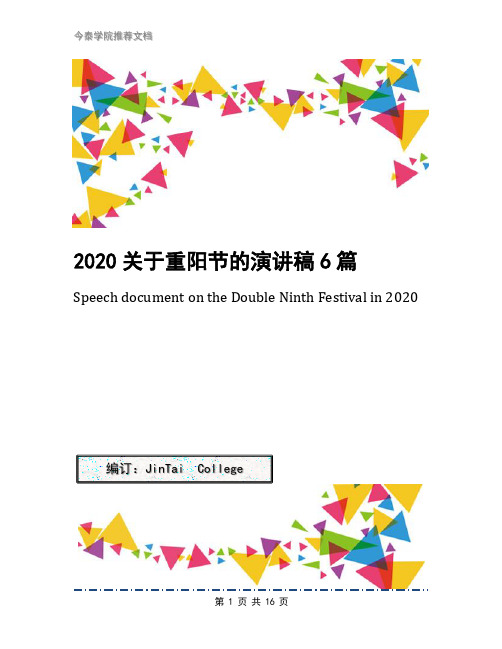 今泰学院推荐文档

2020 关于重阳节的演讲稿 6 篇

Speech document on the Double Ninth Festival in 2020

编订：JinTai College

第 1 页 共 16 页